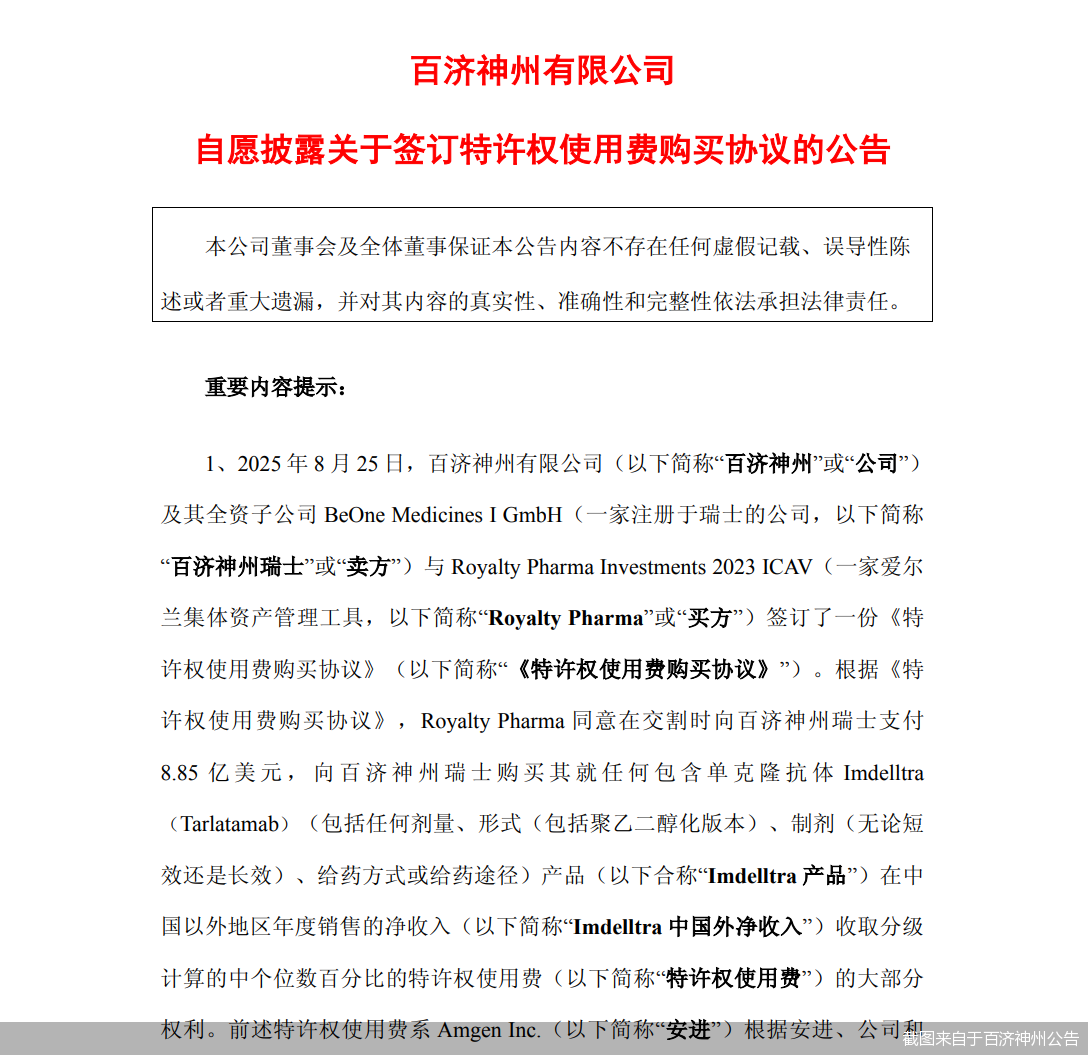 百济神州有限公司

自愿披露关于签订特许权使用费购买协议的公告

本公司董事会及全体董事保证本公告内容不存在任何虚假记载、误导性陈述或者重大遗漏，并对其内容的真实性、准确性和完整性依法承担法律责任。

重要内容提示：

1、2025 年 8 月 25 日，百济神州有限公司（以下简称“百济神州”或“公司”）及其全资子公司 BeOne Medicines I GmbH（一家注册于瑞士的公司，以下简称“百济神州瑞士”或“卖方”）与 Royalty Pharma Investments 2023 ICAV（一家爱尔兰集体资产管理工具，以下简称“Royalty Pharma”或“买方”）签订了一份《特许权使用费购买协议》（以下简称“《特许权使用费购买协议》”）。根据《特许权使用费购买协议》，Royalty Pharma 同意在交割时向百济神州瑞士支付 8.85 亿美元，向百济神州瑞士购买其就任何包含单克隆抗体 Imdelltra（Tarlatamab）（包括任何剂量、形式（包括聚乙二醇化版本）、制剂（无论短效还是长效）、给药方式或给药途径）产品（以下合称“Imdelltra 产品”）在中国以外地区年度销售的净收入（以下简称“Imdelltra 中国外净收入”）收取分级计算的中个位数百分比的特许权使用费（以下简称“特许权使用费”）的大部分权利。前述特许权使用费系 Amgen Inc.（以下简称“安进”）根据安进、公司和

截图来自于百济神州公告